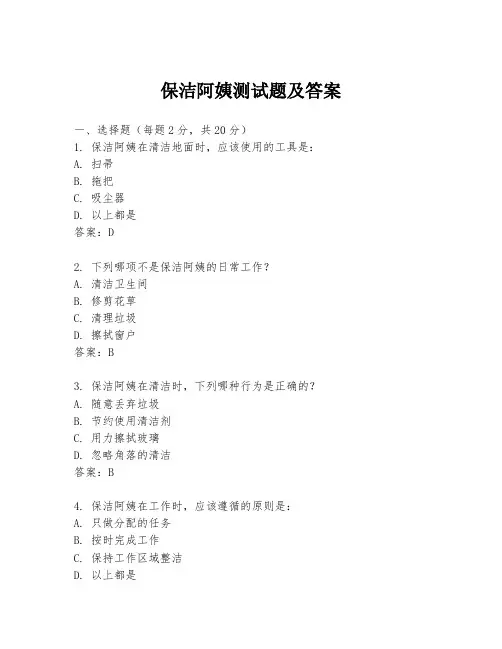 保洁阿姨测试题及答案

一、选择题（每题 2 分，共 20 分）

1. 保洁阿姨在清洁地面时，应该使用的工具是：
A. 扫帚
B. 拖把
C. 吸尘器
D. 以上都是
答案：D

2. 下列哪项不是保洁阿姨的日常工作？
A. 清洁卫生间
B. 修剪花草
C. 清理垃圾
D. 擦拭窗户
答案：B

3. 保洁阿姨在清洁时，下列哪种行为是正确的？
A. 随意丢弃垃圾
B. 节约使用清洁剂
C. 用力擦拭玻璃
D. 忽略角落的清洁
答案：B

4. 保洁阿姨在工作时，应该遵循的原则是：
A. 只做分配的任务
B. 按时完成工作
C. 保持工作区域整洁
D. 以上都是